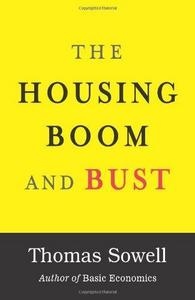 THE
HOUSING
BOOM
AND BUST

Thomas Sowell

Author of Basic Economics